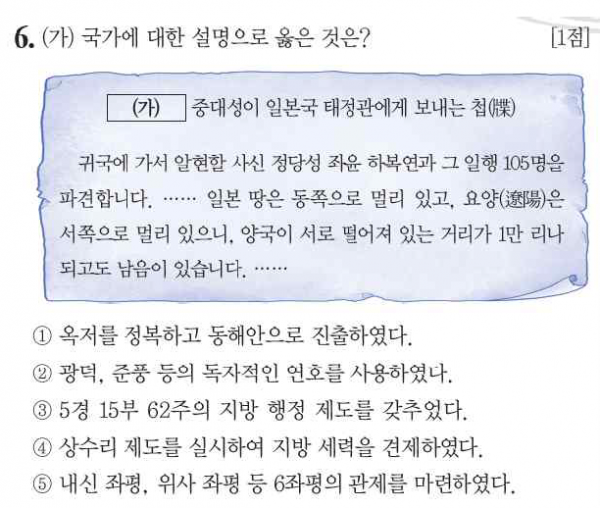 6. (가) 국가에 대한 설명으로 옳은 것은? [1점]

(가) 중대성이 일본국 태정관에게 보내는 첩(牒)

귀국에 가서 알현할 사신 정당성 좌윤 하복연과 그 일행 105명을 파견합니다. …… 일본 땅은 동쪽으로 멀리 있고, 요양(遼陽)은 서쪽으로 멀리 있으니, 양국이 서로 떨어져 있는 거리가 1만 리나 되고도 남음이 있습니다. ……

① 옥저를 정복하고 동해안으로 진출하였다.
② 광덕, 준풍 등의 독자적인 연호를 사용하였다.
③ 5경 15부 62주의 지방 행정 제도를 갖추었다.
④ 상수리 제도를 실시하여 지방 세력을 견제하였다.
⑤ 내신 좌평, 위사 좌평 등 6좌평의 관제를 마련하였다.